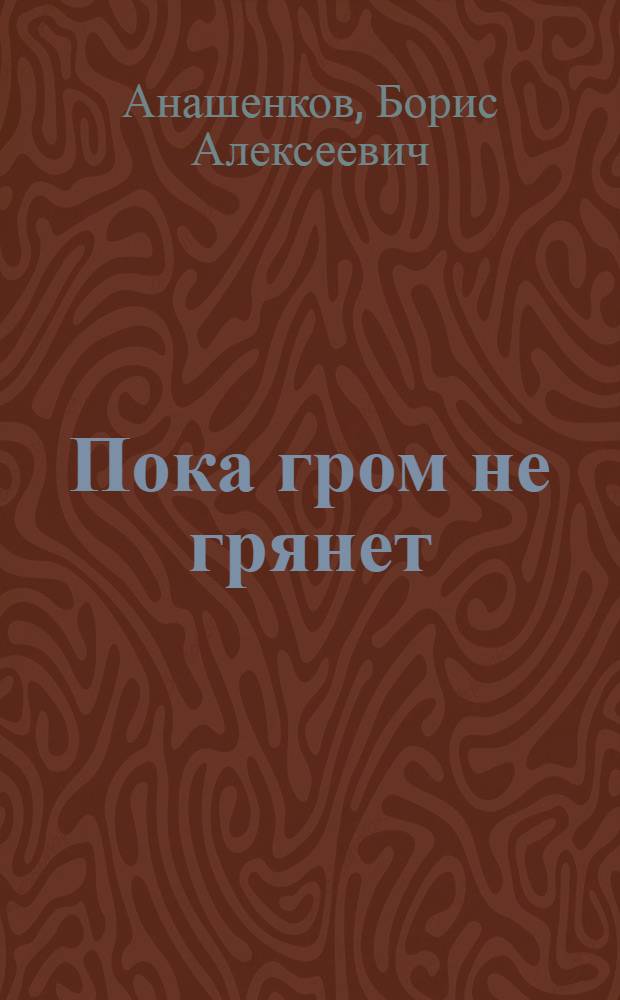 Анашенков, Борис Алексеевич

Пока гром не грянет